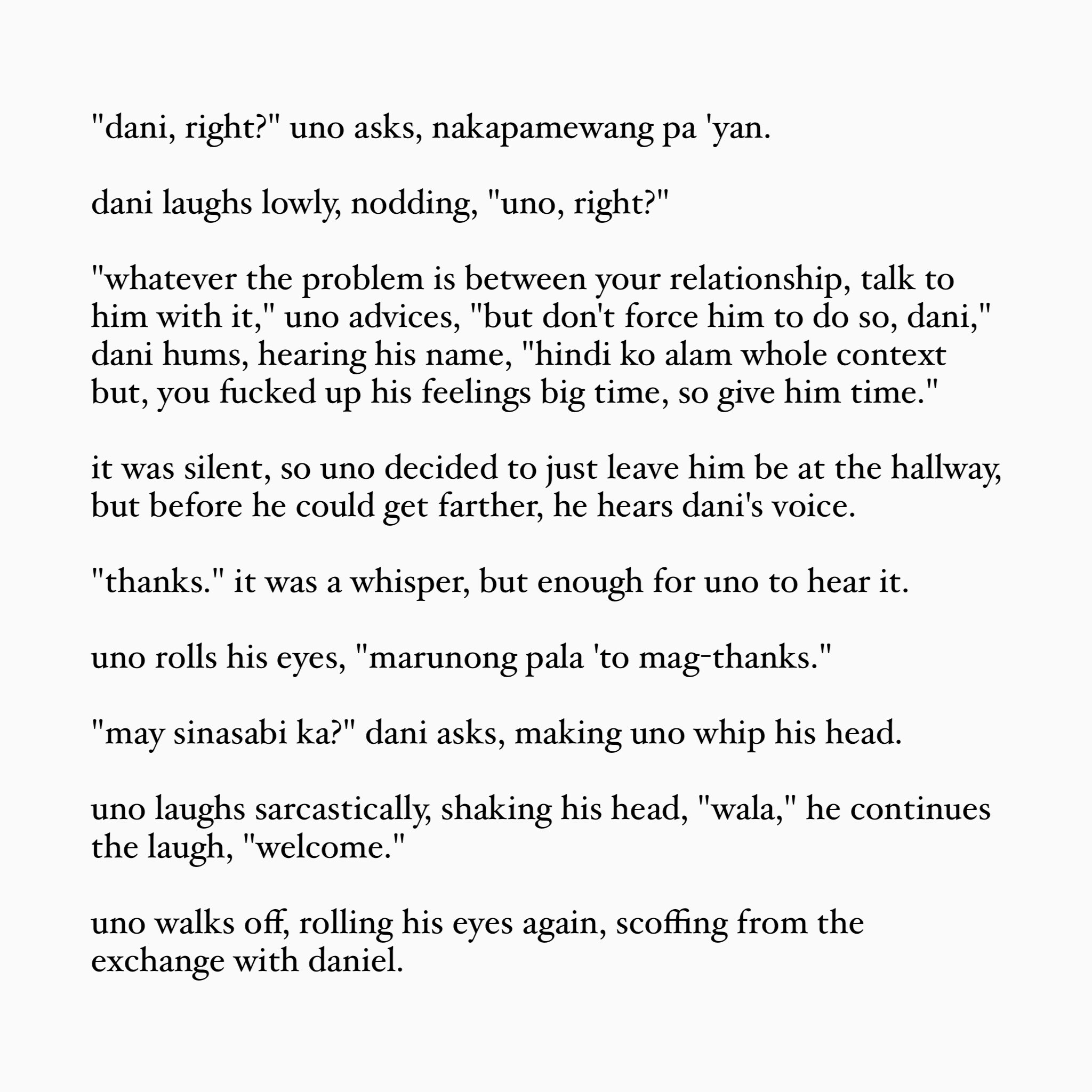 "dani, right?" uno asks, nakapamewang pa 'yan.

dani laughs lowly, nodding, "uno, right?"

"whatever the problem is between your relationship, talk to him with it," uno advices, "but don't force him to do so, dani," dani hums, hearing his name, "hindi ko alam whole context but, you fucked up his feelings big time, so give him time."

it was silent, so uno decided to just leave him be at the hallway, but before he could get farther, he hears dani's voice.

"thanks." it was a whisper, but enough for uno to hear it.

uno rolls his eyes, "marunong pala 'to mag-thanks."

"may sinasabi ka?" dani asks, making uno whip his head.

uno laughs sarcastically, shaking his head, "wala," he continues the laugh, "welcome."

uno walks off, rolling his eyes again, scoffing from the exchange with daniel.